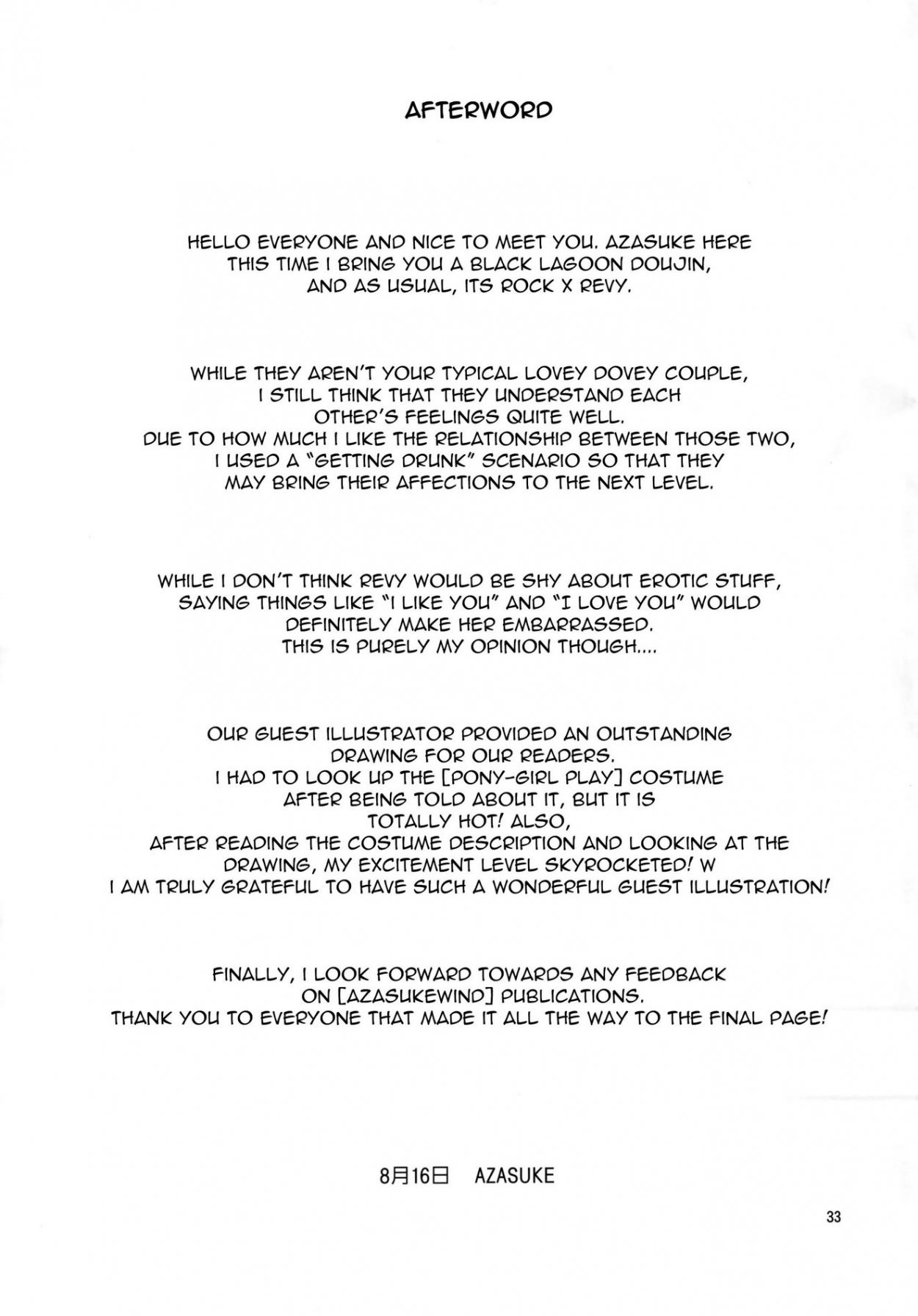 AFTERWORD

HELLO EVERYONE AND NICE TO MEET YOU. AZASUKE HERE THIS TIME I BRING YOU A BLACK LAGOON DOUJIN, AND AS USUAL, ITS ROCK X REVY.

WHILE THEY AREN'T YOUR TYPICAL LOVEY DOVEY COUPLE, I STILL THINK THAT THEY UNDERSTAND EACH OTHER'S FEELINGS QUITE WELL. DUE TO HOW MUCH I LIKE THE RELATIONSHIP BETWEEN THOSE TWO, I USED A "GETTING DRUNK" SCENARIO SO THAT THEY MAY BRING THEIR AFFECTIONS TO THE NEXT LEVEL.

WHILE I DON'T THINK REVY WOULD BE SHY ABOUT EROTIC STUFF, SAYING THINGS LIKE "I LIKE YOU" AND "I LOVE YOU" WOULD DEFINITELY MAKE HER EMBARRASSED. THIS IS PURELY MY OPINION THOUGH....

OUR GUEST ILLUSTRATOR PROVIDED AN OUTSTANDING DRAWING FOR OUR READERS. I HAD TO LOOK UP THE [PONY-GIRL PLAY] COSTUME AFTER BEING TOLD ABOUT IT, BUT IT IS TOTALLY HOT! ALSO, AFTER READING THE COSTUME DESCRIPTION AND LOOKING AT THE DRAWING, MY EXCITEMENT LEVEL SKYROCKETED! W I AM TRULY GRATEFUL TO HAVE SUCH A WONDERFUL GUEST ILLUSTRATION!

FINALLY, I LOOK FORWARD TOWARDS ANY FEEDBACK ON [AZASUKEWIND] PUBLICATIONS. THANK YOU TO EVERYONE THAT MADE IT ALL THE WAY TO THE FINAL PAGE!

8月16日 AZASUKE

33